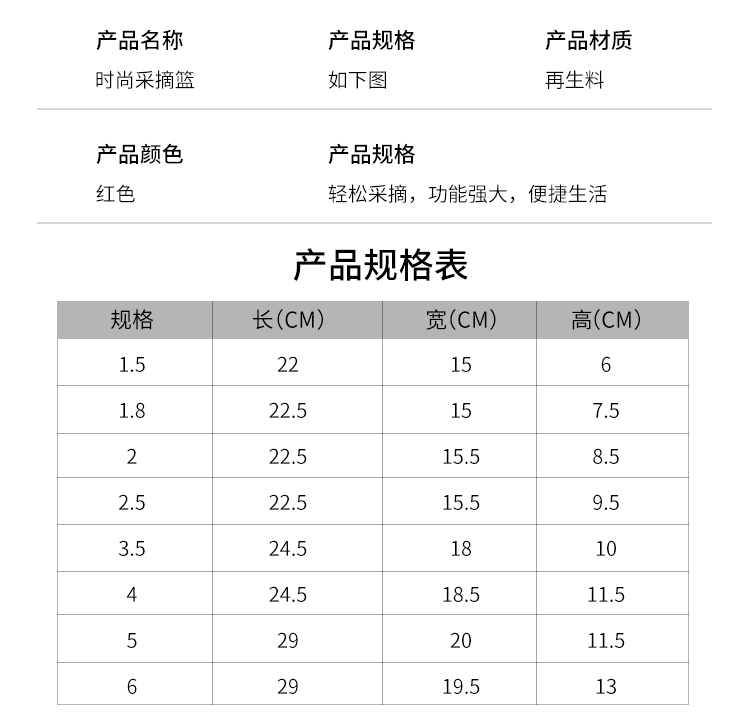 产品名称
时尚采摘篮

产品规格
如下图

产品材质
再生料

产品颜色
红色

产品规格
轻松采摘，功能强大，便捷生活

产品规格表

| 规格 | 长(CM) | 宽(CM) | 高(CM) |
|---|---|---|---|
| 1.5 | 22 | 15 | 6 |
| 1.8 | 22.5 | 15 | 7.5 |
| 2 | 22.5 | 15.5 | 8.5 |
| 2.5 | 22.5 | 15.5 | 9.5 |
| 3.5 | 24.5 | 18 | 10 |
| 4 | 24.5 | 18.5 | 11.5 |
| 5 | 29 | 20 | 11.5 |
| 6 | 29 | 19.5 | 13 |